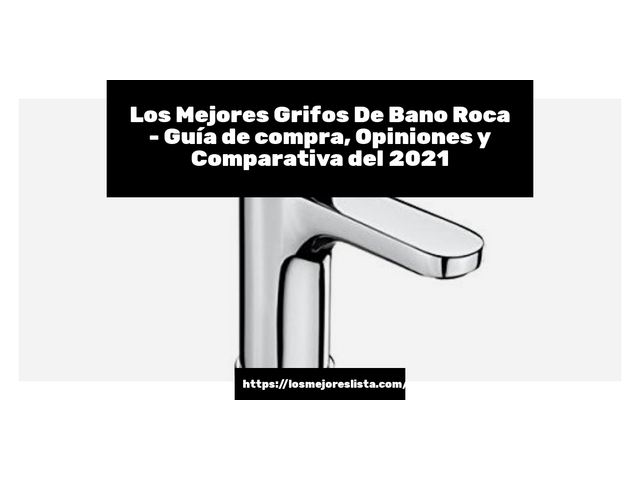 Los Mejores Grifos De Bano Roca - Guía de compra, Opiniones y Comparativa del 2021

https://losmejoreslista.com/